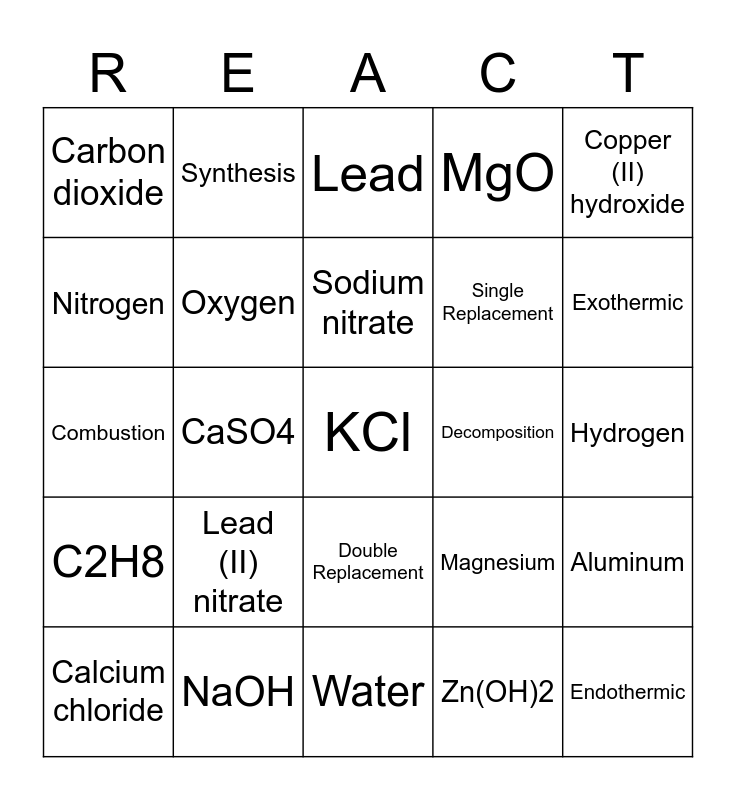 | R | E | A | C | T |
|---|---|---|---|---|
| Carbon dioxide | Synthesis | Lead | MgO | Copper (II) hydroxide |
| Nitrogen | Oxygen | Sodium nitrate | Single Replacement | Exothermic |
| Combustion | CaSO4 | KCl | Decomposition | Hydrogen |
| C2H8 | Lead (II) nitrate | Double Replacement | Magnesium | Aluminum |
| Calcium chloride | NaOH | Water | Zn(OH)2 | Endothermic |